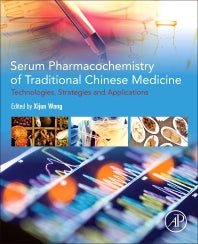 Serum Pharmacochemistry of Traditional Chinese Medicine

Technologies, Strategies and Applications

Edited by Xijun Wang

AP